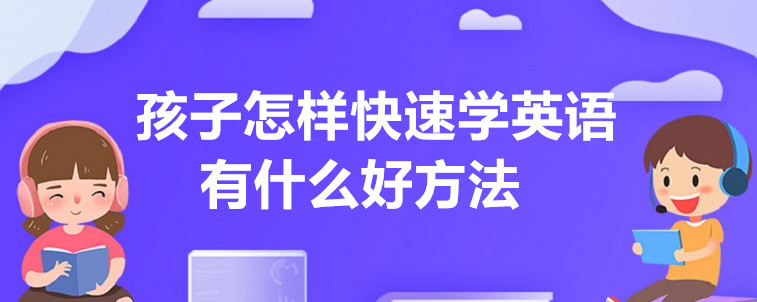 孩子怎样快速学英语
有什么好方法